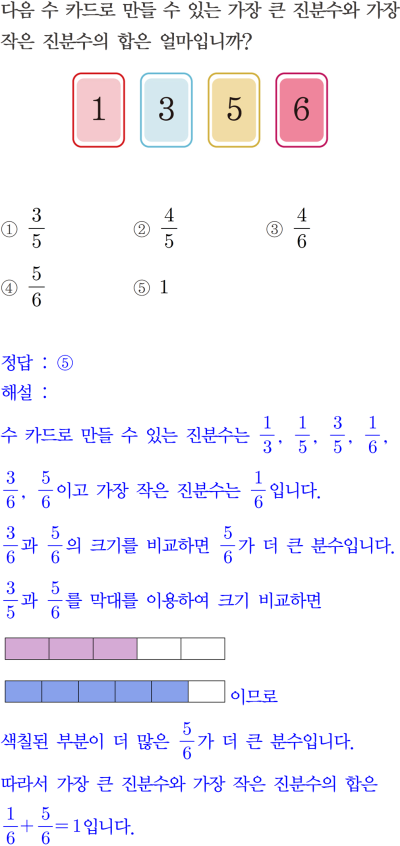 다음 수 카드로 만들 수 있는 가장 큰 진분수와 가장 작은 진분수의 합은 얼마입니까?

1 3 5 6

① $\frac{3}{5}$ ② $\frac{4}{5}$ ③ $\frac{4}{6}$
④ $\frac{5}{6}$ ⑤ 1

정답 : ⑤
해설 :
수 카드로 만들 수 있는 진분수는 $\frac{1}{3}$, $\frac{1}{5}$, $\frac{3}{5}$, $\frac{1}{6}$, $\frac{3}{6}$, $\frac{5}{6}$이고 가장 작은 진분수는 $\frac{1}{6}$입니다.

$\frac{3}{6}$과 $\frac{5}{6}$의 크기를 비교하면 $\frac{5}{6}$가 더 큰 분수입니다.

$\frac{3}{5}$과 $\frac{5}{6}$를 막대를 이용하여 크기 비교하면

이므로

색칠된 부분이 더 많은 $\frac{5}{6}$가 더 큰 분수입니다.

따라서 가장 큰 진분수와 가장 작은 진분수의 합은 $\frac{1}{6}+\frac{5}{6}=1$입니다.